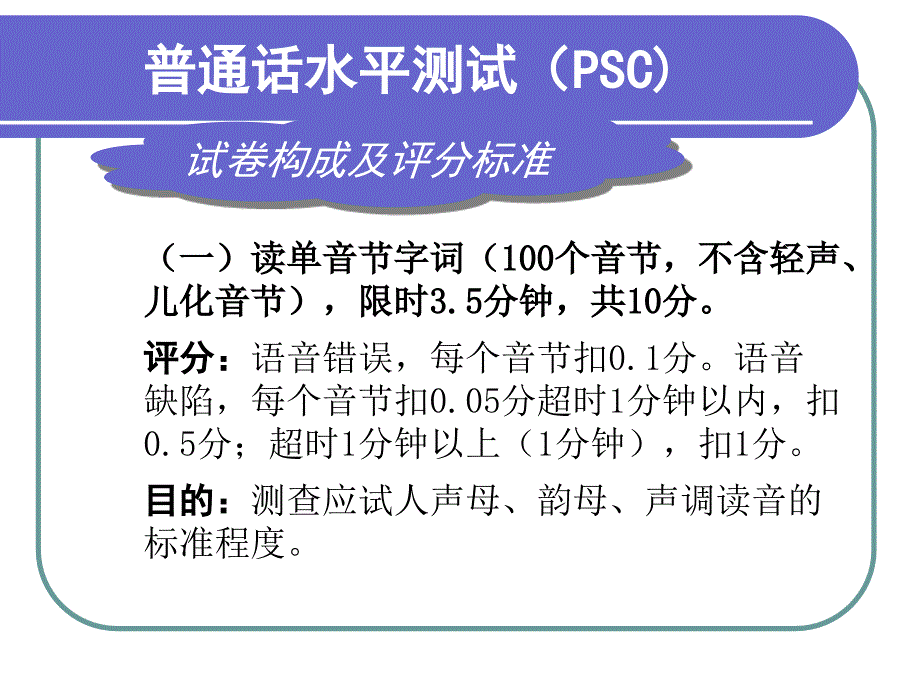 普通话水平测试（PSC）

试卷构成及评分标准

（一）读单音节字词（100个音节，不含轻声、儿化音节），限时3.5分钟，共10分。

评分：语音错误，每个音节扣0.1分。语音缺陷，每个音节扣0.05分超时1分钟以内，扣0.5分；超时1分钟以上（1分钟），扣1分。

目的：测查应试人声母、韵母、声调读音的标准程度。